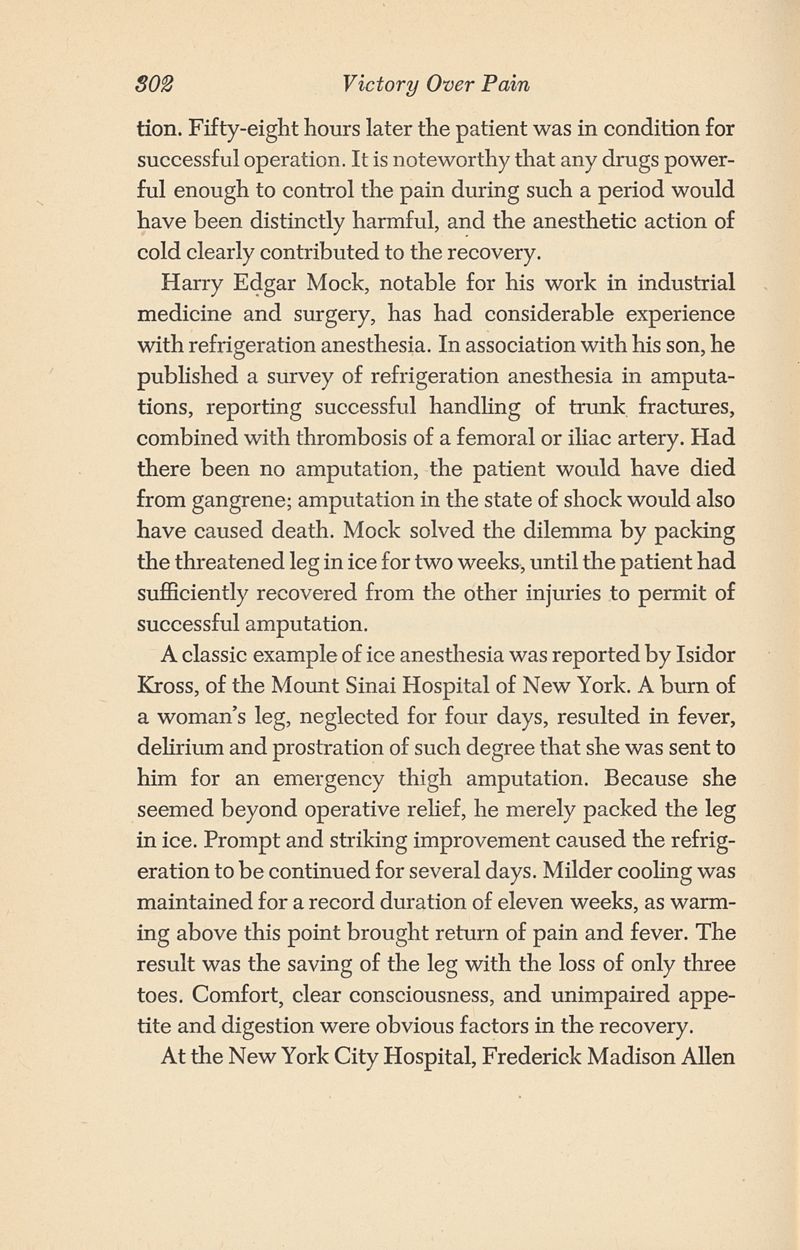 302 Victory Over Pain

tion. Fifty-eight hours later the patient was in condition for successful operation. It is noteworthy that any drugs powerful enough to control the pain during such a period would have been distinctly harmful, and the anesthetic action of cold clearly contributed to the recovery.

Harry Edgar Mock, notable for his work in industrial medicine and surgery, has had considerable experience with refrigeration anesthesia. In association with his son, he published a survey of refrigeration anesthesia in amputations, reporting successful handling of trunk fractures, combined with thrombosis of a femoral or iliac artery. Had there been no amputation, the patient would have died from gangrene; amputation in the state of shock would also have caused death. Mock solved the dilemma by packing the threatened leg in ice for two weeks, until the patient had sufficiently recovered from the other injuries to permit of successful amputation.

A classic example of ice anesthesia was reported by Isidor Kross, of the Mount Sinai Hospital of New York. A burn of a woman's leg, neglected for four days, resulted in fever, delirium and prostration of such degree that she was sent to him for an emergency thigh amputation. Because she seemed beyond operative relief, he merely packed the leg in ice. Prompt and striking improvement caused the refrigeration to be continued for several days. Milder cooling was maintained for a record duration of eleven weeks, as warming above this point brought return of pain and fever. The result was the saving of the leg with the loss of only three toes. Comfort, clear consciousness, and unimpaired appetite and digestion were obvious factors in the recovery.

At the New York City Hospital, Frederick Madison Allen